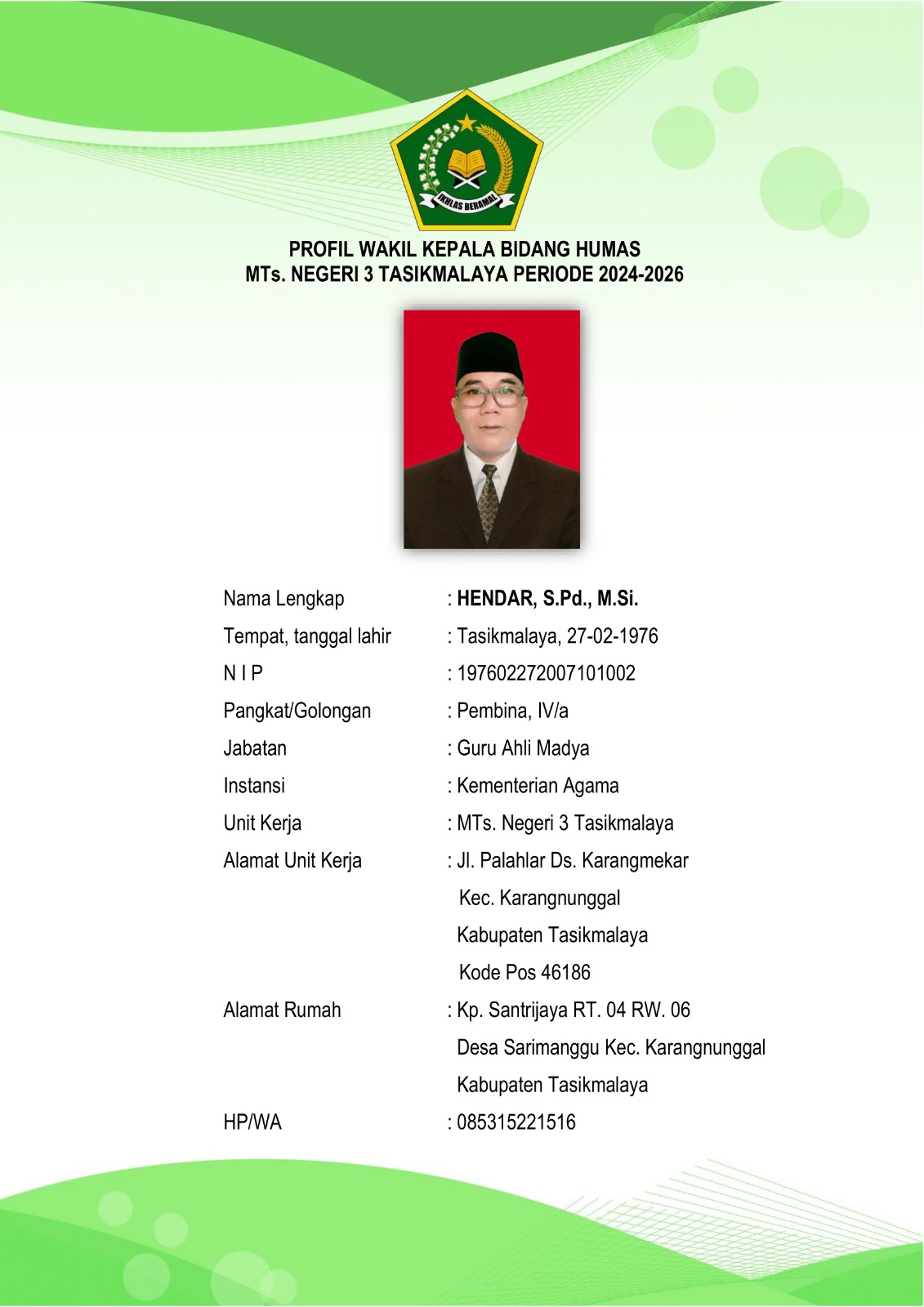 IKHLAS BERAMAL

PROFIL WAKIL KEPALA BIDANG HUMAS
MTs. NEGERI 3 TASIKMALAYA PERIODE 2024-2026

Nama Lengkap : HENDAR, S.Pd., M.Si.
Tempat, tanggal lahir : Tasikmalaya, 27-02-1976
N I P : 197602272007101002
Pangkat/Golongan : Pembina, IV/a
Jabatan : Guru Ahli Madya
Instansi : Kementerian Agama
Unit Kerja : MTs. Negeri 3 Tasikmalaya
Alamat Unit Kerja : Jl. Palahlar Ds. Karangmekar Kec. Karangnunggal Kabupaten Tasikmalaya Kode Pos 46186
Alamat Rumah : Kp. Santrijaya RT. 04 RW. 06 Desa Sarimanggu Kec. Karangnunggal Kabupaten Tasikmalaya
HP/WA : 085315221516